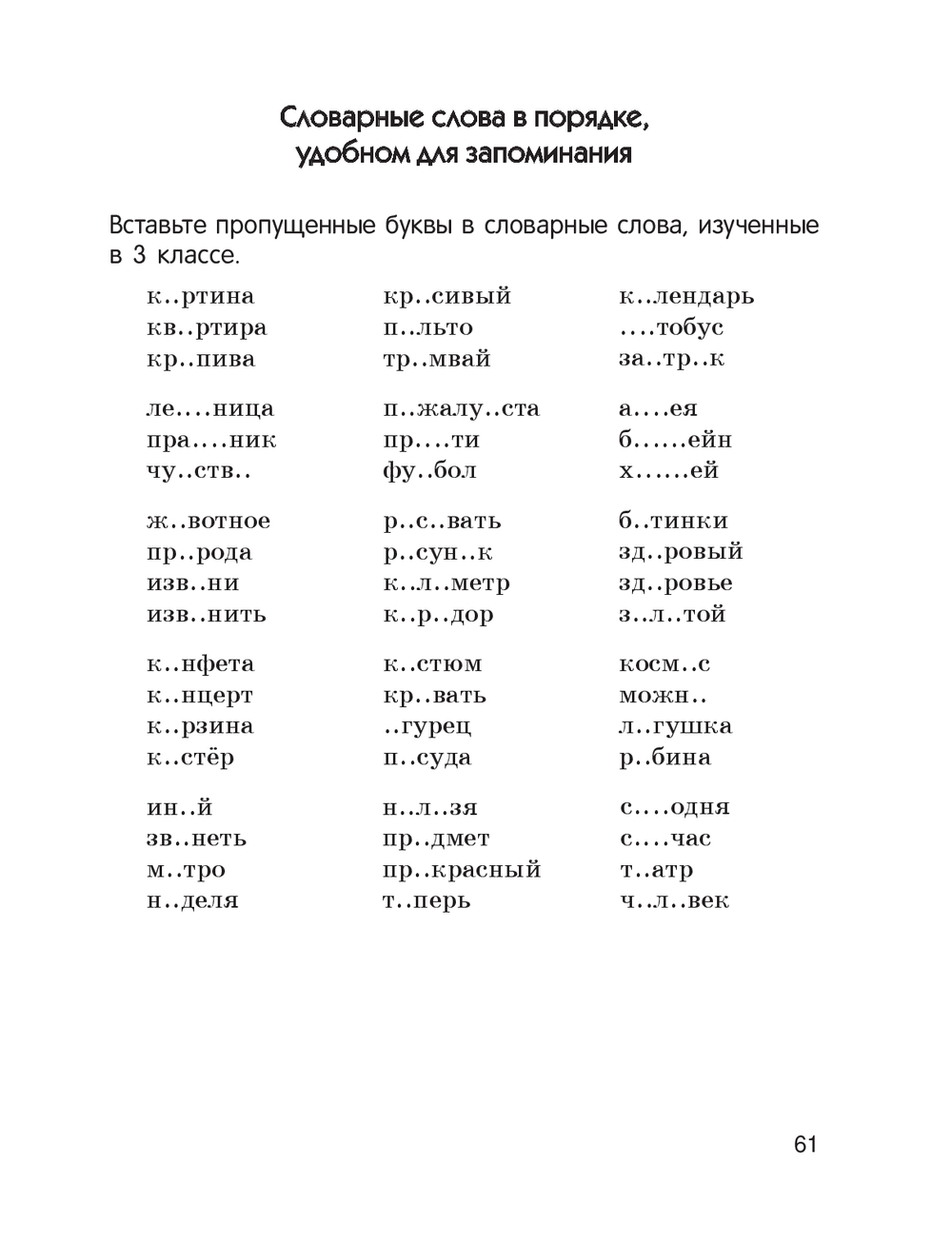 Словарные слова в порядке, удобном для запоминания

Вставьте пропущенные буквы в словарные слова, изученные в 3 классе.

к..ртина
кв..ртира
кр..пива

ле....ница
пра....ник
чу..ств..

ж..вотное
пр..рода
изв..ни
изв..нить

к..нфета
к..нцерт
к..рзина
к..стёр

ин..й
зв..неть
м..тро
н..деля

кр..сивый
п..льто
тр..мвай

п..жалу..ста
пр....ти
фу..бол

р..с..вать
р..сун..к
к..л..метр
к..р..дор

к..стюм
кр..вать
..гурец
п..суда

н..л..зя
пр..дмет
пр..красный
т..перь

к..лендарь
....тобус
за..тр..к

а....ея
б......ейн
х......ей

б..тинки
зд..ровый
зд..ровье
з..л..той

косм..с
можн..
л..гушка
р..бина

с....одня
с....час
т..атр
ч..л..век

61